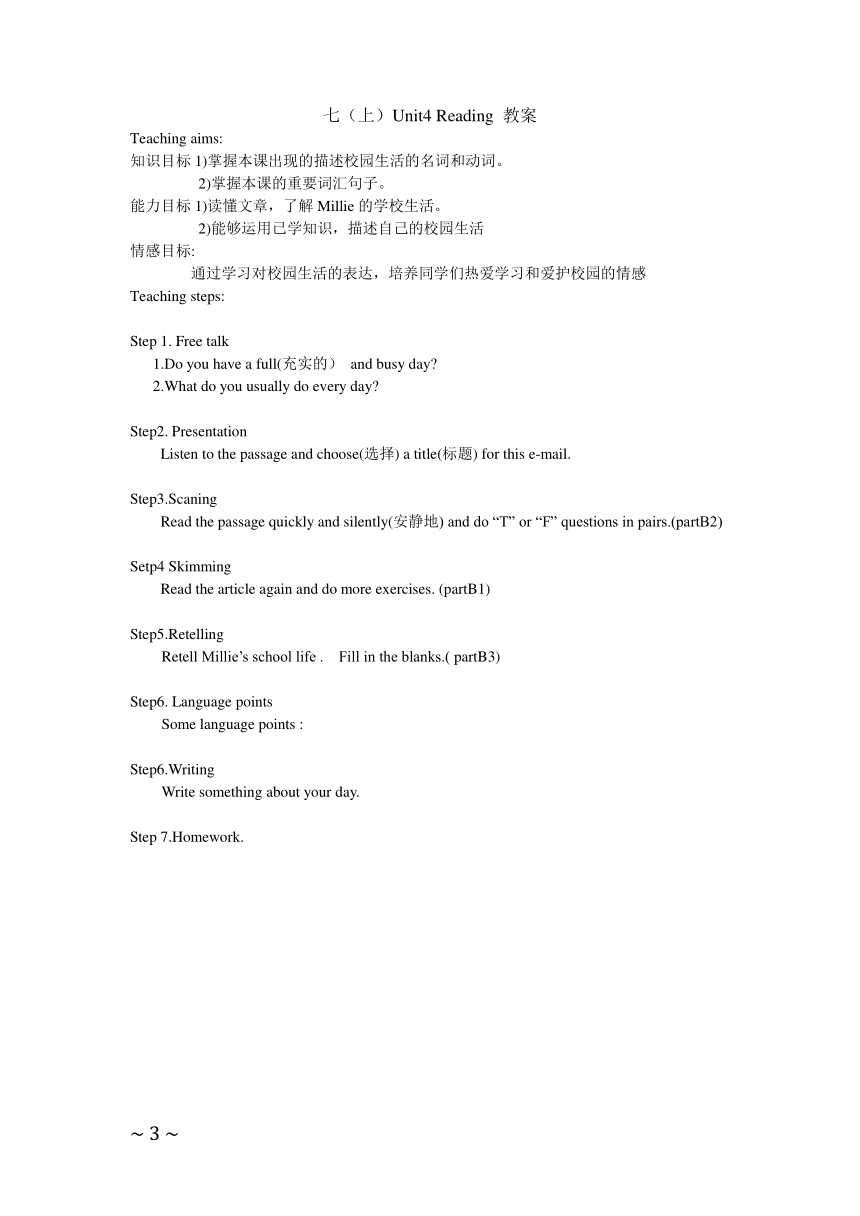 七（上）Unit4 Reading 教案

Teaching aims:

知识目标 1)掌握本课出现的描述校园生活的名词和动词。
2)掌握本课的重要词汇句子。

能力目标 1)读懂文章，了解 Millie 的学校生活。
2)能够运用已学知识，描述自己的校园生活

情感目标:
通过学习对校园生活的表达，培养同学们热爱学习和爱护校园的情感

Teaching steps:

Step 1. Free talk
1.Do you have a full(充实的） and busy day?
2.What do you usually do every day?

Step2. Presentation
Listen to the passage and choose(选择) a title(标题) for this e-mail.

Step3.Scaning
Read the passage quickly and silently(安静地) and do “T” or “F” questions in pairs.(partB2)

Setp4 Skimming
Read the article again and do more exercises. (partB1)

Step5.Retelling
Retell Millie’s school life . Fill in the blanks.( partB3)

Step6. Language points
Some language points :

Step6.Writing
Write something about your day.

Step 7.Homework.

~ 3 ~